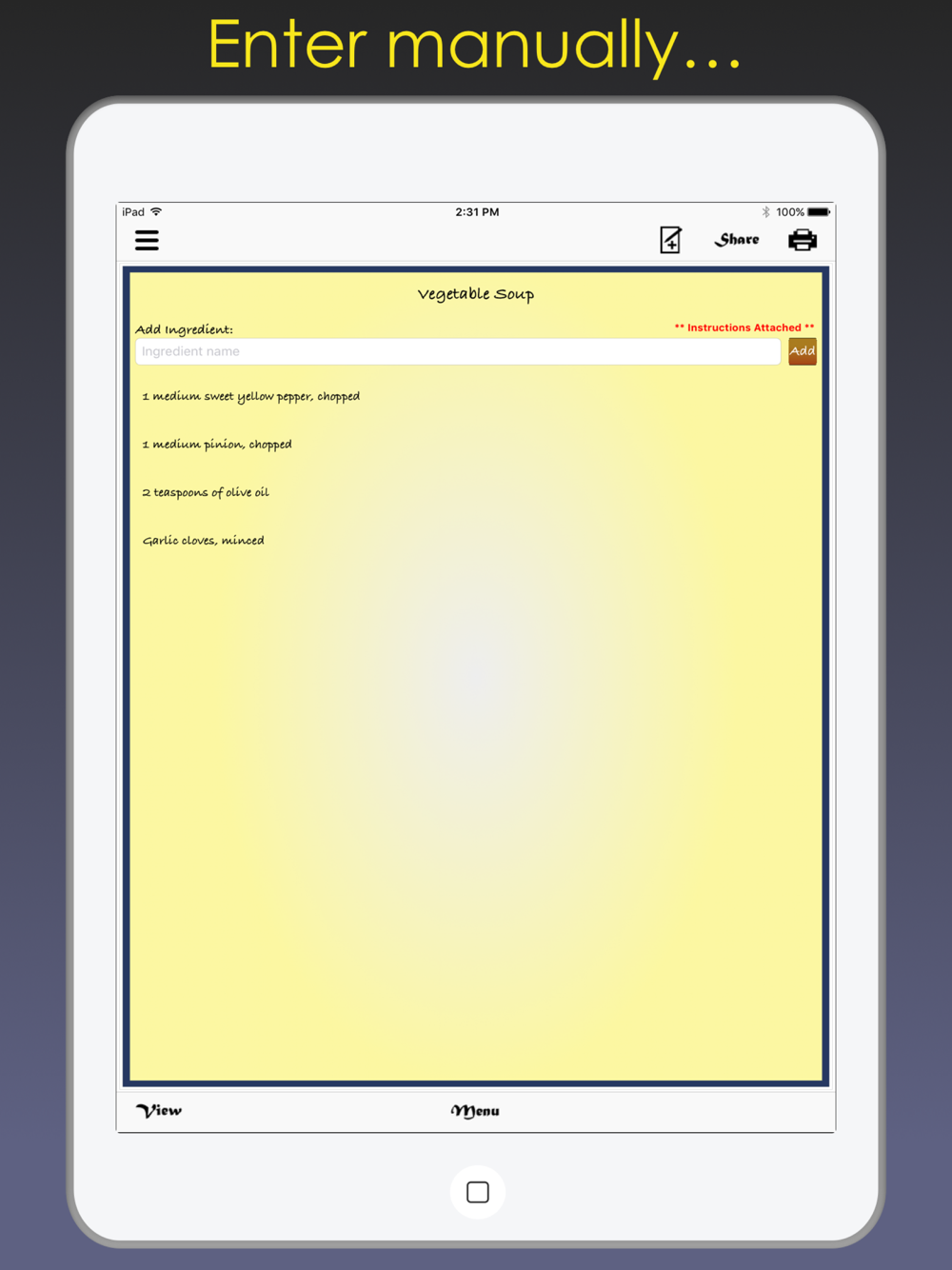 Enter manually...

iPad
2:31 PM
100%

Share

Vegetable Soup

Add Ingredient:
** Instructions Attached **

Ingredient name
Add

1 medium sweet yellow pepper, chopped

1 medium pinion, chopped

2 teaspoons of olive oil

Garlic cloves, minced

View
Menu